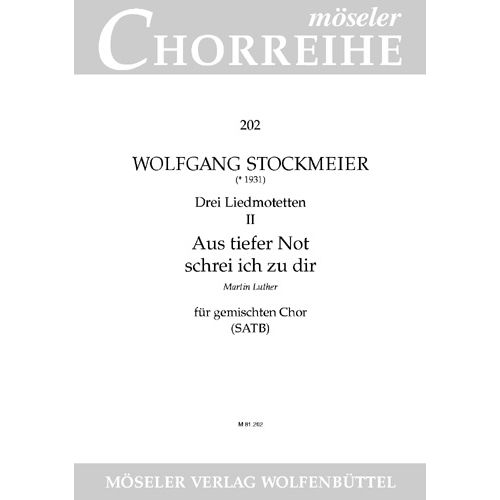 möseler
CHORREIHE

202

WOLFGANG STOCKMEIER
(* 1931)

Drei Liedmotetten
II

Aus tiefer Not
schrei ich zu dir

Martin Luther

für gemischten Chor
(SATB)

M 81 202

MÖSELER VERLAG WOLFENBÜTTEL